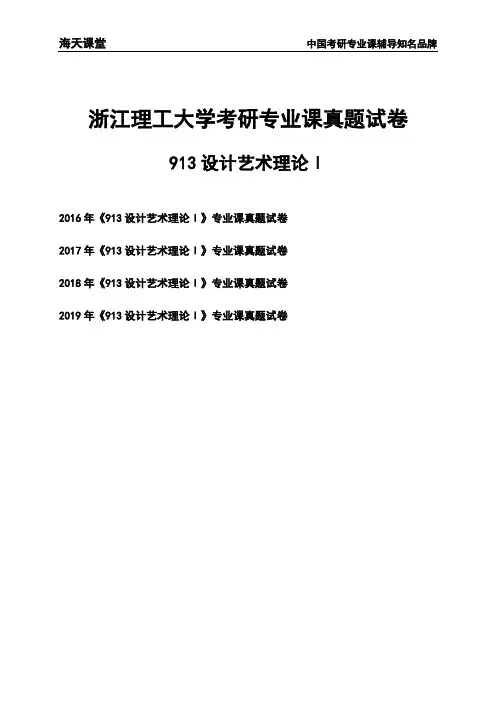 海天课堂 中国考研专业课辅导知名品牌

浙江理工大学考研专业课真题试卷

913设计艺术理论Ⅰ

2016年《913设计艺术理论Ⅰ》专业课真题试卷

2017年《913设计艺术理论Ⅰ》专业课真题试卷

2018年《913设计艺术理论Ⅰ》专业课真题试卷

2019年《913设计艺术理论Ⅰ》专业课真题试卷